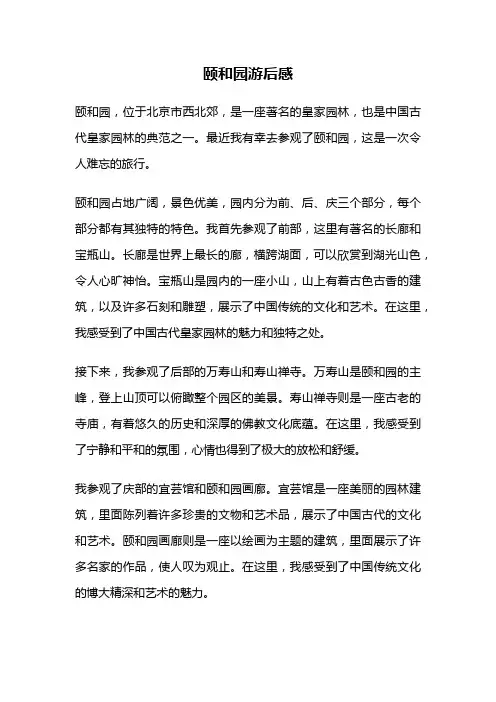 颐和园游后感

颐和园，位于北京市西北郊，是一座著名的皇家园林，也是中国古代皇家园林的典范之一。最近我有幸去参观了颐和园，这是一次令人难忘的旅行。

颐和园占地广阔，景色优美，园内分为前、后、庆三个部分，每个部分都有其独特的特色。我首先参观了前部，这里有著名的长廊和宝瓶山。长廊是世界上最长的廊，横跨湖面，可以欣赏到湖光山色，令人心旷神怡。宝瓶山是园内的一座小山，山上有着古色古香的建筑，以及许多石刻和雕塑，展示了中国传统的文化和艺术。在这里，我感受到了中国古代皇家园林的魅力和独特之处。

接下来，我参观了后部的万寿山和寿山禅寺。万寿山是颐和园的主峰，登上山顶可以俯瞰整个园区的美景。寿山禅寺则是一座古老的寺庙，有着悠久的历史和深厚的佛教文化底蕴。在这里，我感受到了宁静和平和的氛围，心情也得到了极大的放松和舒缓。

我参观了庆部的宜芸馆和颐和园画廊。宜芸馆是一座美丽的园林建筑，里面陈列着许多珍贵的文物和艺术品，展示了中国古代的文化和艺术。颐和园画廊则是一座以绘画为主题的建筑，里面展示了许多名家的作品，使人叹为观止。在这里，我感受到了中国传统文化的博大精深和艺术的魅力。